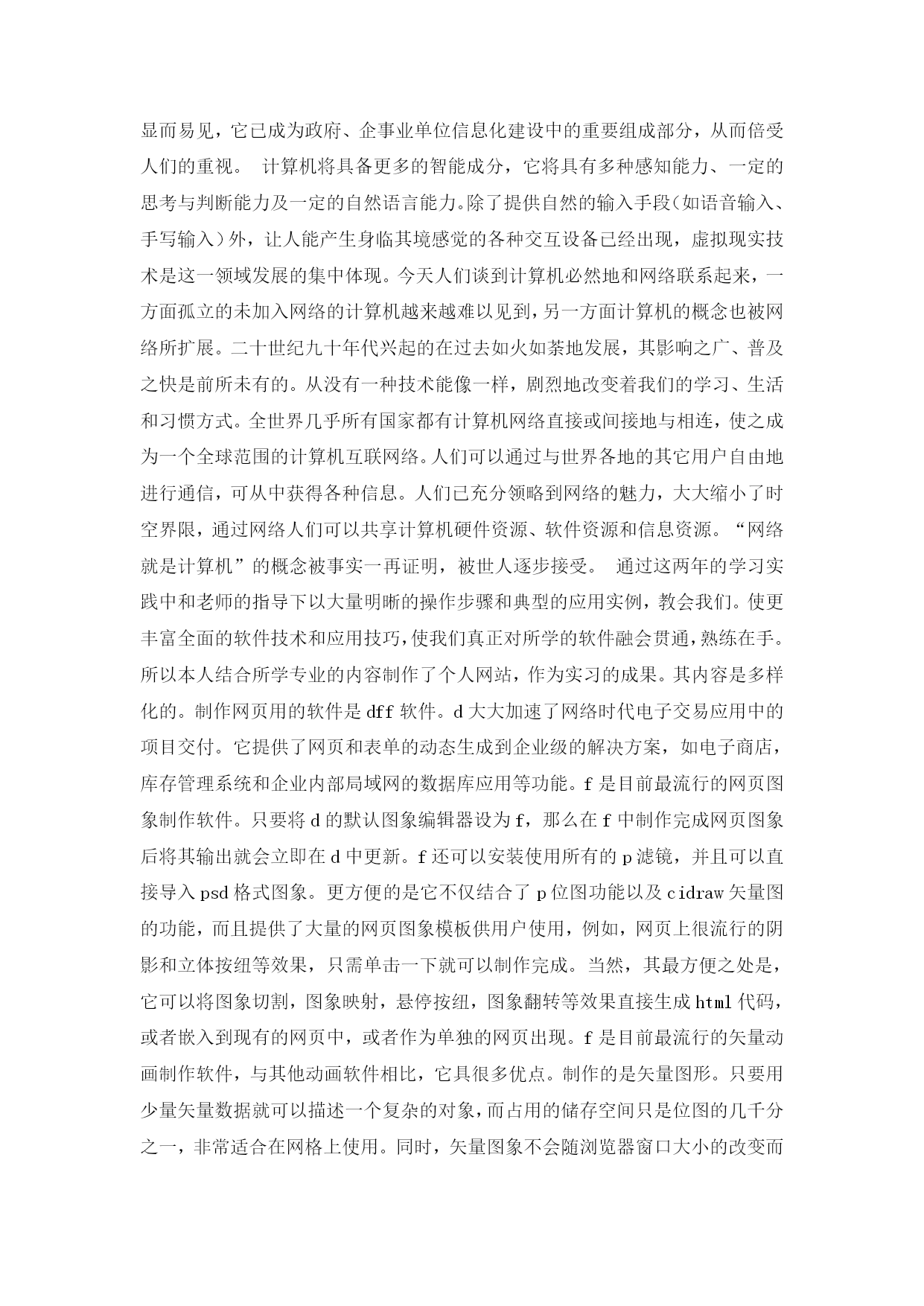 显而易见，它已成为政府、企事业单位信息化建设中的重要组成部分，从而倍受人们的重视。 计算机将具备更多的智能成分，它将具有多种感知能力、一定的思考与判断能力及一定的自然语言能力。除了提供自然的输入手段（如语音输入、手写输入）外，让人能产生身临其境感觉的各种交互设备已经出现，虚拟现实技术是这一领域发展的集中体现。今天人们谈到计算机必然地和网络联系起来，一方面孤立的未加入网络的计算机越来越难以见到，另一方面计算机的概念也被网络所扩展。二十世纪九十年代兴起的在过去如火如荼地发展，其影响之广、普及之快是前所未有的。从没有一种技术能像一样，剧烈地改变着我们的学习、生活和习惯方式。全世界几乎所有国家都有计算机网络直接或间接地与相连，使之成为一个全球范围的计算机互联网络。人们可以通过与世界各地的其它用户自由地进行通信，可从中获得各种信息。人们已充分领略到网络的魅力，大大缩小了时空界限，通过网络人们可以共享计算机硬件资源、软件资源和信息资源。“网络就是计算机”的概念被事实一再证明，被世人逐步接受。 通过这两年的学习实践中和老师的指导下以大量明晰的操作步骤和典型的应用实例，教会我们。使更丰富全面的软件技术和应用技巧，使我们真正对所学的软件融会贯通，熟练在手。所以本人结合所学专业的内容制作了个人网站，作为实习的成果。其内容是多样化的。制作网页用的软件是 dff 软件。d 大大加速了网络时代电子交易应用中的项目交付。它提供了网页和表单的动态生成到企业级的解决方案，如电子商店，库存管理系统和企业内部局域网的数据库应用等功能。f 是目前最流行的网页图象制作软件。只要将 d 的默认图象编辑器设为 f，那么在 f 中制作完成网页图象后将其输出就会立即在 d 中更新。f 还可以安装使用所有的 p 滤镜，并且可以直接导入 psd 格式图象。更方便的是它不仅结合了 p 位图功能以及 cidraw 矢量图的功能，而且提供了大量的网页图象模板供用户使用，例如，网页上很流行的阴影和立体按纽等效果，只需单击一下就可以制作完成。当然，其最方便之处是，它可以将图象切割，图象映射，悬停按纽，图象翻转等效果直接生成 html 代码，或者嵌入到现有的网页中，或者作为单独的网页出现。f 是目前最流行的矢量动画制作软件，与其他动画软件相比，它具很多优点。制作的是矢量图形。只要用少量矢量数据就可以描述一个复杂的对象，而占用的储存空间只是位图的几千分之一，非常适合在网格上使用。同时，矢量图象不会随浏览器窗口大小的改变而